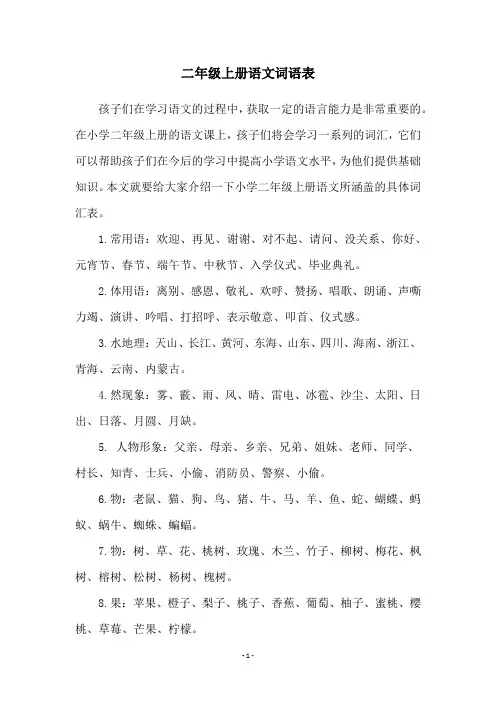 二年级上册语文词语表

孩子们在学习语文的过程中，获取一定的语言能力是非常重要的。在小学二年级上册的语文课上，孩子们将会学习一系列的词汇，它们可以帮助孩子们在今后的学习中提高小学语文水平，为他们提供基础知识。本文就要给大家介绍一下小学二年级上册语文所涵盖的具体词汇表。

1.常用语：欢迎、再见、谢谢、对不起、请问、没关系、你好、元宵节、春节、端午节、中秋节、入学仪式、毕业典礼。

2.体用语：离别、感恩、敬礼、欢呼、赞扬、唱歌、朗诵、声嘶力竭、演讲、吟唱、打招呼、表示敬意、叩首、仪式感。

3.水地理：天山、长江、黄河、东海、山东、四川、海南、浙江、青海、云南、内蒙古。

4.然现象：雾、霰、雨、风、晴、雷电、冰雹、沙尘、太阳、日出、日落、月圆、月缺。

5. 人物形象：父亲、母亲、乡亲、兄弟、姐妹、老师、同学、村长、知青、士兵、小偷、消防员、警察、小偷。

6.物：老鼠、猫、狗、鸟、猪、牛、马、羊、鱼、蛇、蝴蝶、蚂蚁、蜗牛、蜘蛛、蝙蝠。

7.物：树、草、花、桃树、玫瑰、木兰、竹子、柳树、梅花、枫树、榕树、松树、杨树、槐树。

8.果：苹果、橙子、梨子、桃子、香蕉、葡萄、柚子、蜜桃、樱桃、草莓、芒果、柠檬。

-1-